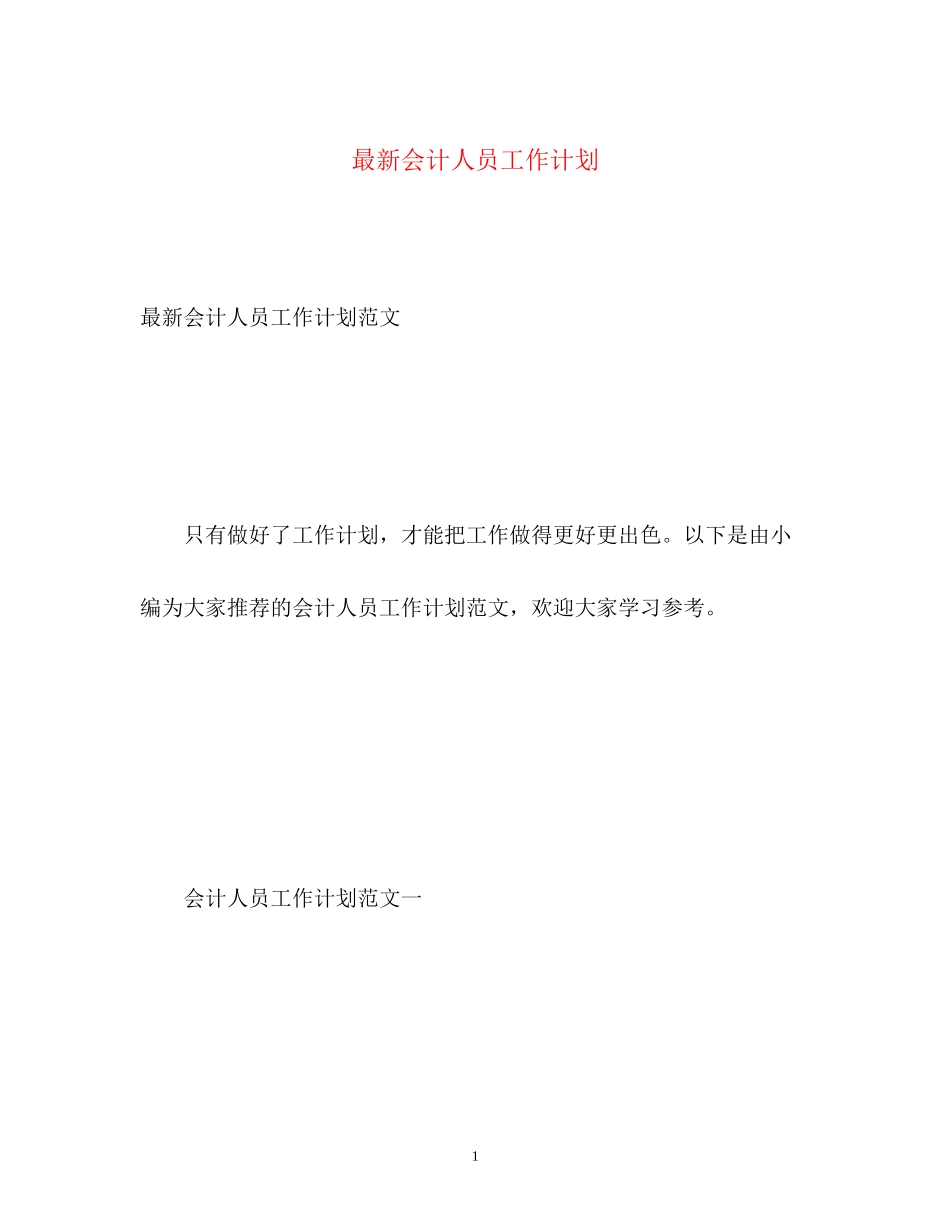 最新会计人员工作计划

最新会计人员工作计划范文

只有做好了工作计划，才能把工作做得更好更出色。以下是由小编为大家推荐的会计人员工作计划范文，欢迎大家学习参考。

会计人员工作计划范文一

1